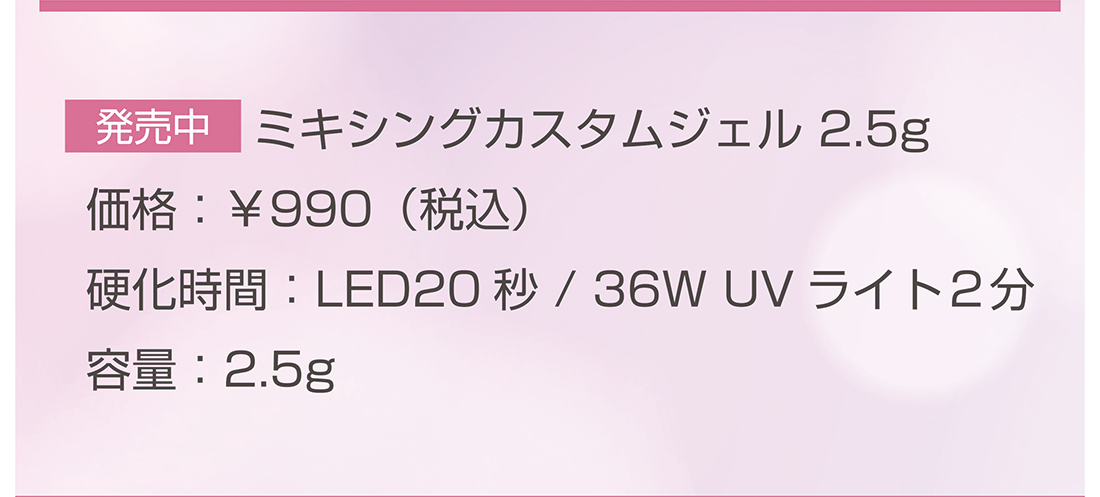 発売中 ミキシングカスタムジェル 2.5g

価格：￥990（税込）

硬化時間：LED20 秒 / 36W UV ライト2分

容量：2.5g